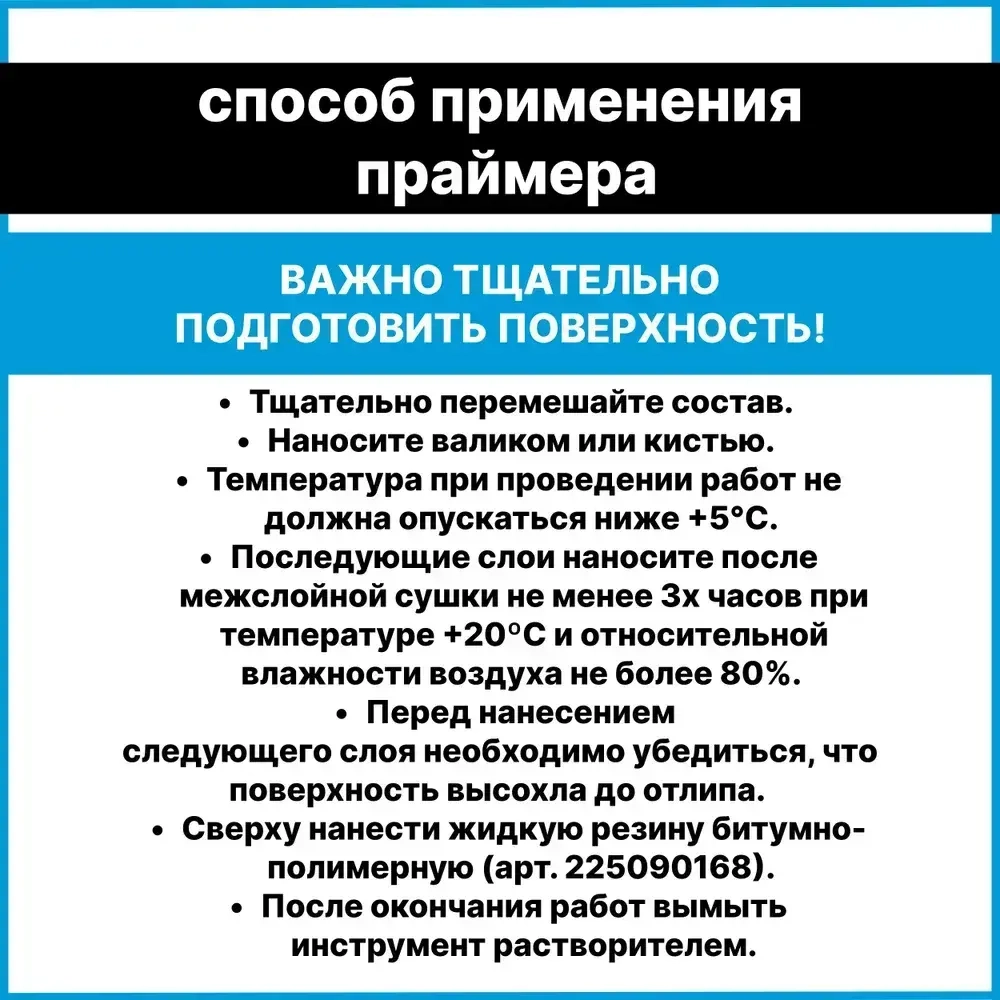 способ применения праймера

ВАЖНО ТЩАТЕЛЬНО ПОДГОТОВИТЬ ПОВЕРХНОСТЬ!

• Тщательно перемешайте состав.
• Наносите валиком или кистью.
• Температура при проведении работ не должна опускаться ниже +5°С.
• Последующие слои наносите после межслойной сушки не менее 3х часов при температуре +20°С и относительной влажности воздуха не более 80%.
• Перед нанесением следующего слоя необходимо убедиться, что поверхность высохла до отлипа.
• Сверху нанести жидкую резину битумно-полимерную (арт. 225090168).
• После окончания работ вымыть инструмент растворителем.